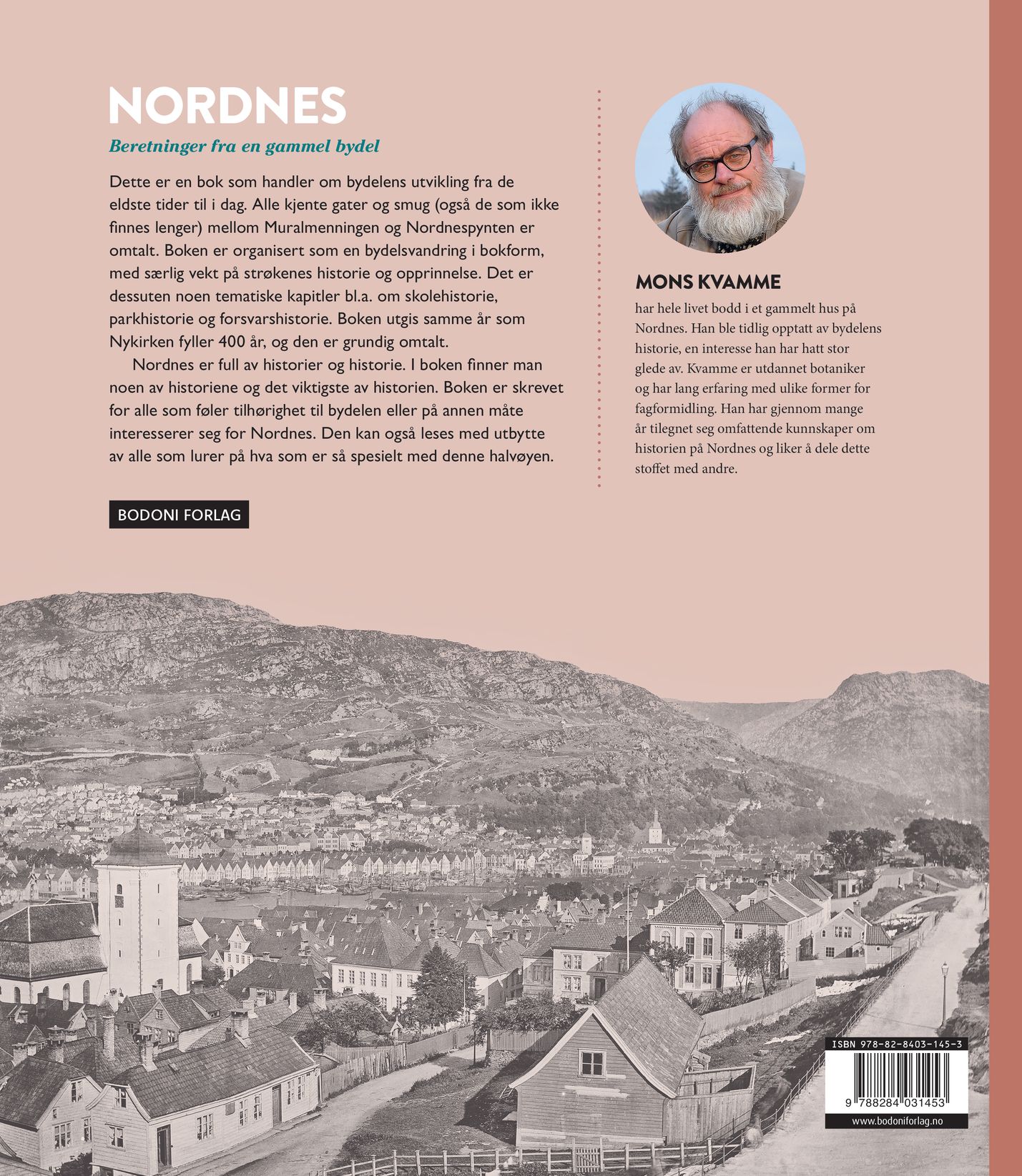 NORDNES

Beretninger fra en gammel bydel

Dette er en bok som handler om bydelens utvikling fra de eldste tider til i dag. Alle kjente gater og smug (også de som ikke finnes lenger) mellom Muralmenningen og Nordnespynten er omtalt. Boken er organisert som en bydelsvandring i bokform, med særlig vekt på strøkenes historie og opprinnelse. Det er dessuten noen tematiske kapitler bl.a. om skolehistorie, parkhistorie og forsvarshistorie. Boken utgis samme år som Nykirken fyller 400 år, og den er grundig omtalt.

Nordnes er full av historier og historie. I boken finner man noen av historiene og det viktigste av historien. Boken er skrevet for alle som føler tilhørighet til bydelen eller på annen måte interesserer seg for Nordnes. Den kan også leses med utbytte av alle som lurer på hva som er så spesielt med denne halvøyen.

BODONI FORLAG

MONS KVAMME

har hele livet bodd i et gammelt hus på Nordnes. Han ble tidlig opptatt av bydelens historie, en interesse han har hatt stor glede av. Kvamme er utdannet botaniker og har lang erfaring med ulike former for fagformidling. Han har gjennom mange år tilegnet seg omfattende kunnskaper om historien på Nordnes og liker å dele dette stoffet med andre.

ISBN 978-82-8403-145-3

9 788284 031453

www.bodoniforlag.no